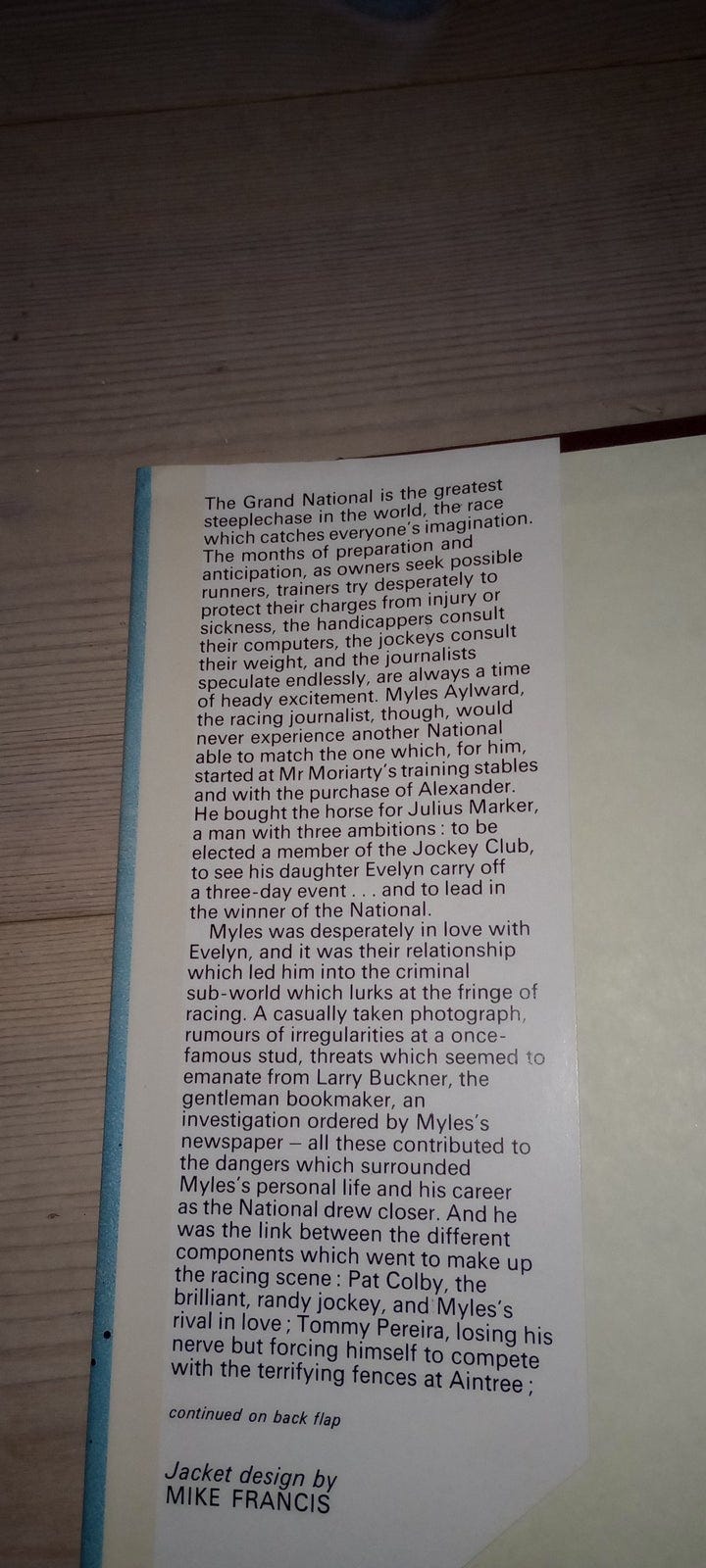 The Grand National is the greatest steeplechase in the world, the race which catches everyone's imagination. The months of preparation and anticipation, as owners seek possible runners, trainers try desperately to protect their charges from injury or sickness, the handicappers consult their computers, the jockeys consult their weight, and the journalists speculate endlessly, are always a time of heady excitement. Myles Aylward, the racing journalist, though, would never experience another National able to match the one which, for him, started at Mr Moriarty's training stables and with the purchase of Alexander. He bought the horse for Julius Marker, a man with three ambitions : to be elected a member of the Jockey Club, to see his daughter Evelyn carry off a three-day event . . . and to lead in the winner of the National.

Myles was desperately in love with Evelyn, and it was their relationship which led him into the criminal sub-world which lurks at the fringe of racing. A casually taken photograph, rumours of irregularities at a once-famous stud, threats which seemed to emanate from Larry Buckner, the gentleman bookmaker, an investigation ordered by Myles's newspaper – all these contributed to the dangers which surrounded Myles's personal life and his career as the National drew closer. And he was the link between the different components which went to make up the racing scene : Pat Colby, the brilliant, randy jockey, and Myles's rival in love ; Tommy Pereira, losing his nerve but forcing himself to compete with the terrifying fences at Aintree ;

continued on back flap

Jacket design by
MIKE FRANCIS